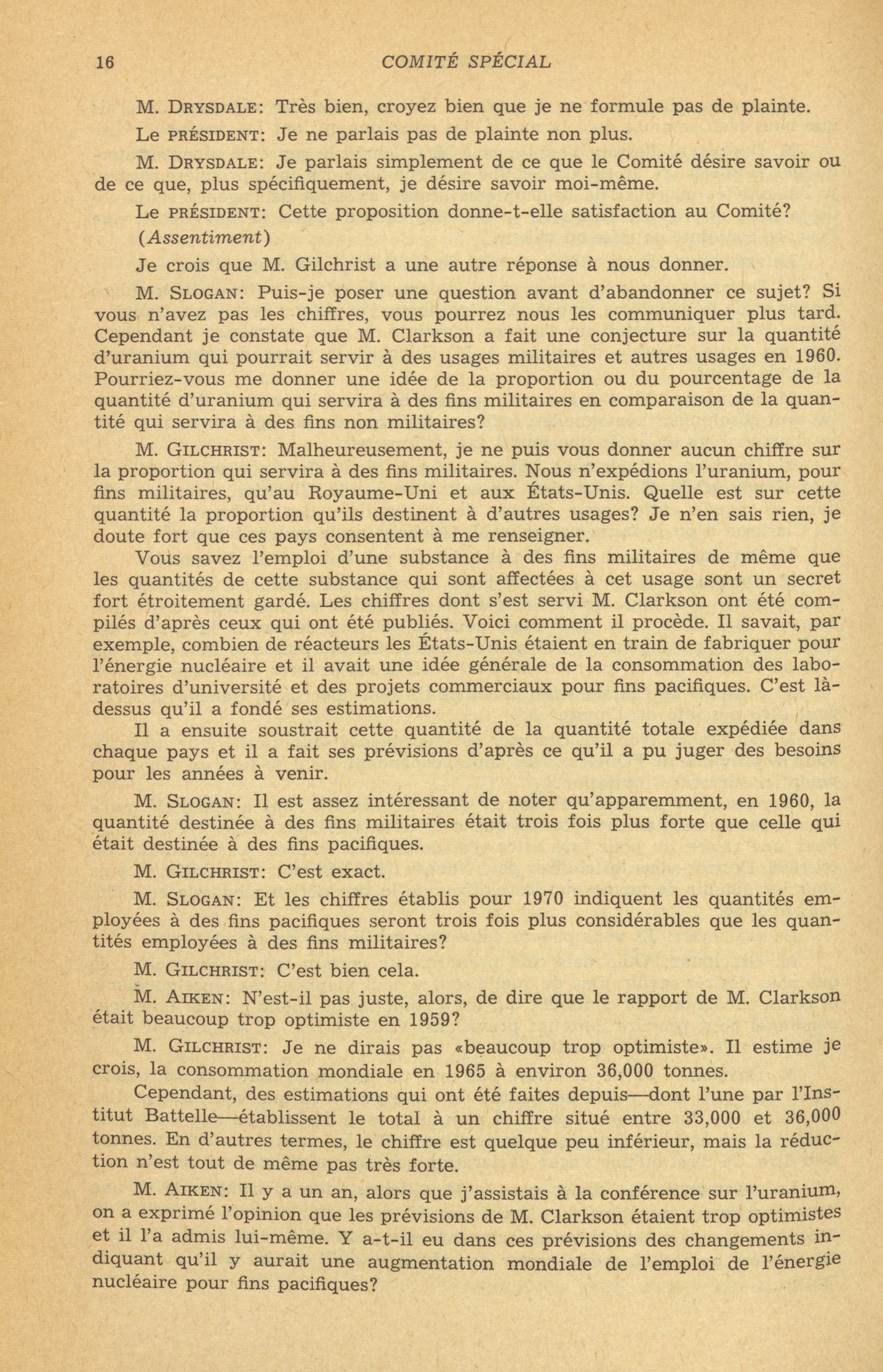 16 COMITÉ SPÉCIAL

M. DRYSDALE: Très bien, croyez bien que je ne formule pas de plainte.

Le PRÉSIDENT: Je ne parlais pas de plainte non plus.

M. DRYSDALE: Je parlais simplement de ce que le Comité désire savoir ou de ce que, plus spécifiquement, je désire savoir moi-même.

Le PRÉSIDENT: Cette proposition donne-t-elle satisfaction au Comité?

(Assentiment)

Je crois que M. Gilchrist a une autre réponse à nous donner.

M. SLOGAN: Puis-je poser une question avant d'abandonner ce sujet? Si vous n'avez pas les chiffres, vous pourrez nous les communiquer plus tard. Cependant je constate que M. Clarkson a fait une conjecture sur la quantité d'uranium qui pourrait servir à des usages militaires et autres usages en 1960. Pourriez-vous me donner une idée de la proportion ou du pourcentage de la quantité d'uranium qui servira à des fins militaires en comparaison de la quantité qui servira à des fins non militaires?

M. GILCHRIST: Malheureusement, je ne puis vous donner aucun chiffre sur la proportion qui servira à des fins militaires. Nous n'expédions l'uranium, pour fins militaires, qu'au Royaume-Uni et aux États-Unis. Quelle est sur cette quantité la proportion qu'ils destinent à d'autres usages? Je n'en sais rien, je doute fort que ces pays consentent à me renseigner.

Vous savez l'emploi d'une substance à des fins militaires de même que les quantités de cette substance qui sont affectées à cet usage sont un secret fort étroitement gardé. Les chiffres dont s'est servi M. Clarkson ont été compilés d'après ceux qui ont été publiés. Voici comment il procède. Il savait, par exemple, combien de réacteurs les États-Unis étaient en train de fabriquer pour l'énergie nucléaire et il avait une idée générale de la consommation des laboratoires d'université et des projets commerciaux pour fins pacifiques. C'est là-dessus qu'il a fondé ses estimations.

Il a ensuite soustrait cette quantité de la quantité totale expédiée dans chaque pays et il a fait ses prévisions d'après ce qu'il a pu juger des besoins pour les années à venir.

M. SLOGAN: Il est assez intéressant de noter qu'apparemment, en 1960, la quantité destinée à des fins militaires était trois fois plus forte que celle qui était destinée à des fins pacifiques.

M. GILCHRIST: C'est exact.

M. SLOGAN: Et les chiffres établis pour 1970 indiquent les quantités employées à des fins pacifiques seront trois fois plus considérables que les quantités employées à des fins militaires?

M. GILCHRIST: C'est bien cela.

M. AIKEN: N'est-il pas juste, alors, de dire que le rapport de M. Clarkson était beaucoup trop optimiste en 1959?

M. GILCHRIST: Je ne dirais pas «beaucoup trop optimiste». Il estime je crois, la consommation mondiale en 1965 à environ 36,000 tonnes.

Cependant, des estimations qui ont été faites depuis—dont l'une par l'Institut Battelle—établissent le total à un chiffre situé entre 33,000 et 36,000 tonnes. En d'autres termes, le chiffre est quelque peu inférieur, mais la réduction n'est tout de même pas très forte.

M. AIKEN: Il y a un an, alors que j'assistais à la conférence sur l'uranium, on a exprimé l'opinion que les prévisions de M. Clarkson étaient trop optimistes et il l'a admis lui-même. Y a-t-il eu dans ces prévisions des changements indiquant qu'il y aurait une augmentation mondiale de l'emploi de l'énergie nucléaire pour fins pacifiques?